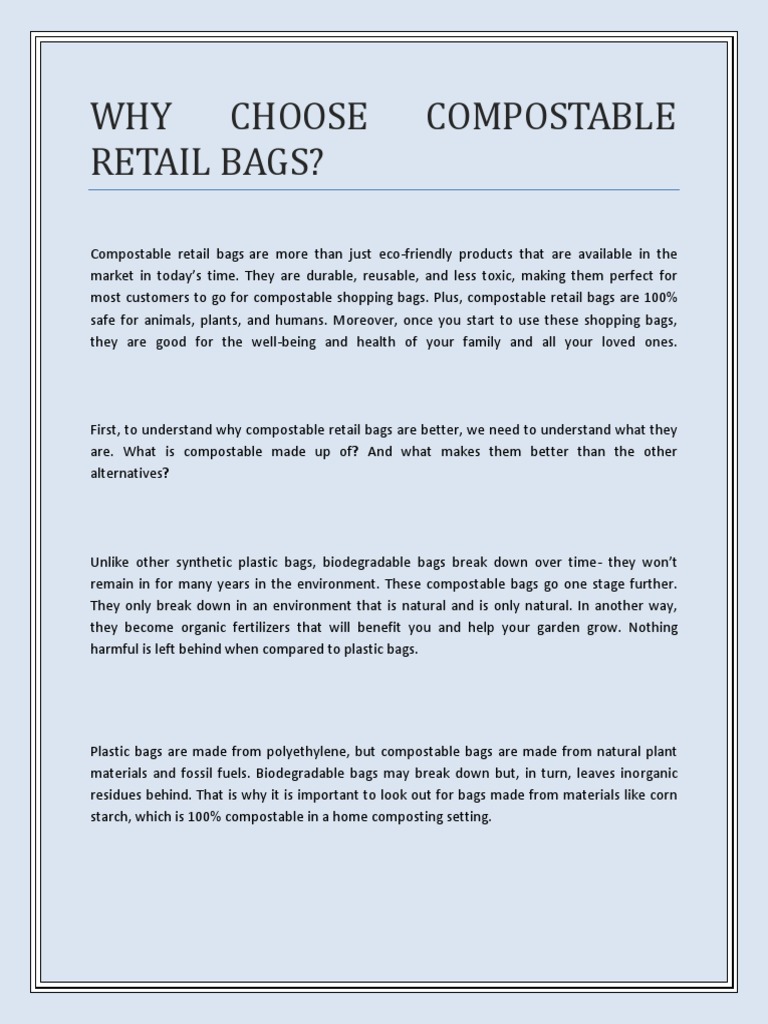 WHY CHOOSE COMPOSTABLE RETAIL BAGS?

Compostable retail bags are more than just eco-friendly products that are available in the market in today's time. They are durable, reusable, and less toxic, making them perfect for most customers to go for compostable shopping bags. Plus, compostable retail bags are 100% safe for animals, plants, and humans. Moreover, once you start to use these shopping bags, they are good for the well-being and health of your family and all your loved ones.

First, to understand why compostable retail bags are better, we need to understand what they are. What is compostable made up of? And what makes them better than the other alternatives?

Unlike other synthetic plastic bags, biodegradable bags break down over time- they won't remain in for many years in the environment. These compostable bags go one stage further. They only break down in an environment that is natural and is only natural. In another way, they become organic fertilizers that will benefit you and help your garden grow. Nothing harmful is left behind when compared to plastic bags.

Plastic bags are made from polyethylene, but compostable bags are made from natural plant materials and fossil fuels. Biodegradable bags may break down but, in turn, leaves inorganic residues behind. That is why it is important to look out for bags made from materials like corn starch, which is 100% compostable in a home composting setting.